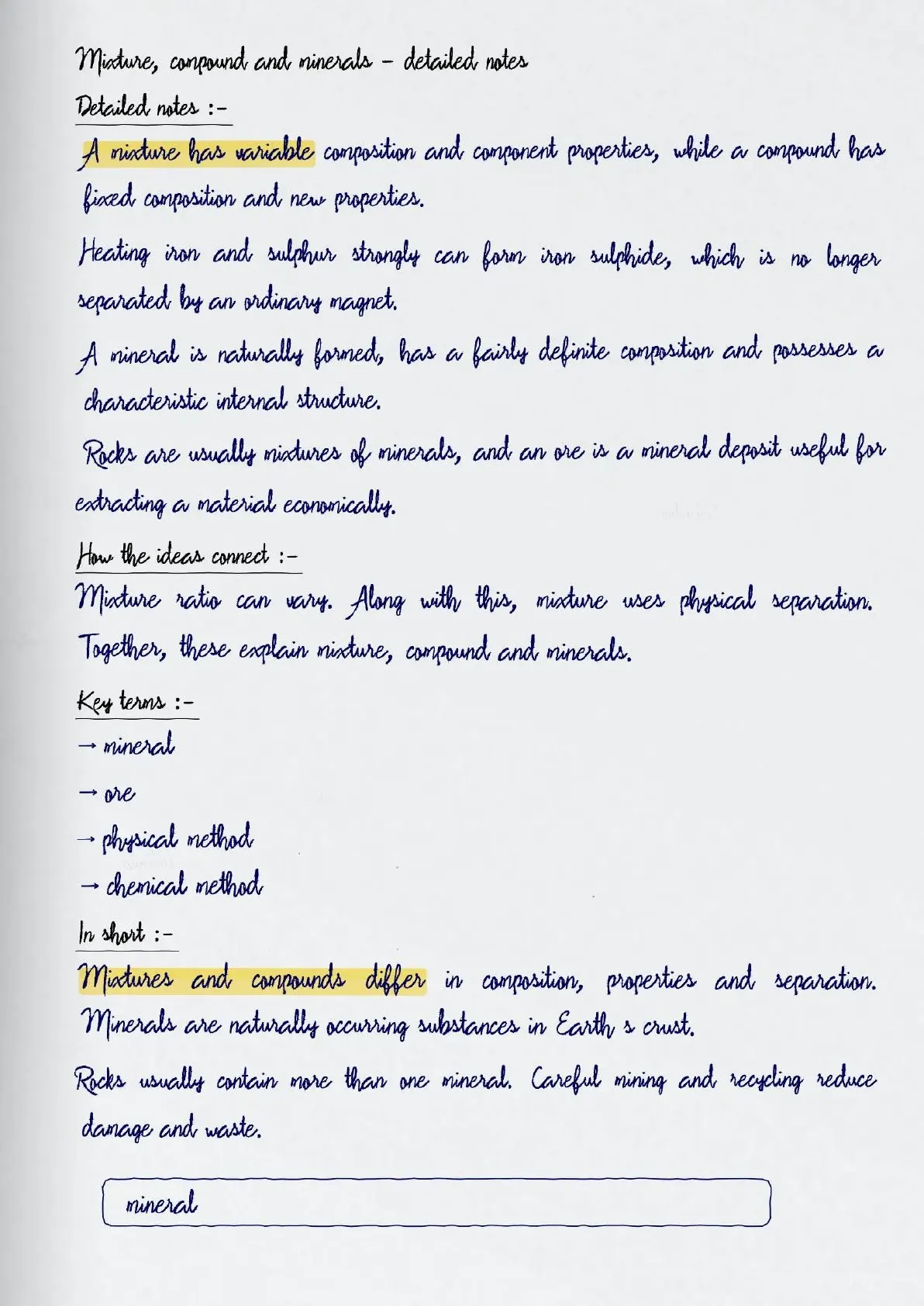 Mixture, compound and minerals - detailed notes

Detailed notes :-

A mixture has variable composition and component properties, while a compound has fixed composition and new properties.

Heating iron and sulphur strongly can form iron sulphide, which is no longer separated by an ordinary magnet.

A mineral is naturally formed, has a fairly definite composition and possesses a characteristic internal structure.

Rocks are usually mixtures of minerals, and an ore is a mineral deposit useful for extracting a material economically.

How the ideas connect :-

Mixture ratio can vary. Along with this, mixture uses physical separation. Together, these explain mixture, compound and minerals.

Key terms :-

→ mineral

→ ore

→ physical method

→ chemical method

In short :-

Mixtures and compounds differ in composition, properties and separation. Minerals are naturally occurring substances in Earth s crust.

Rocks usually contain more than one mineral. Careful mining and recycling reduce damage and waste.

mineral